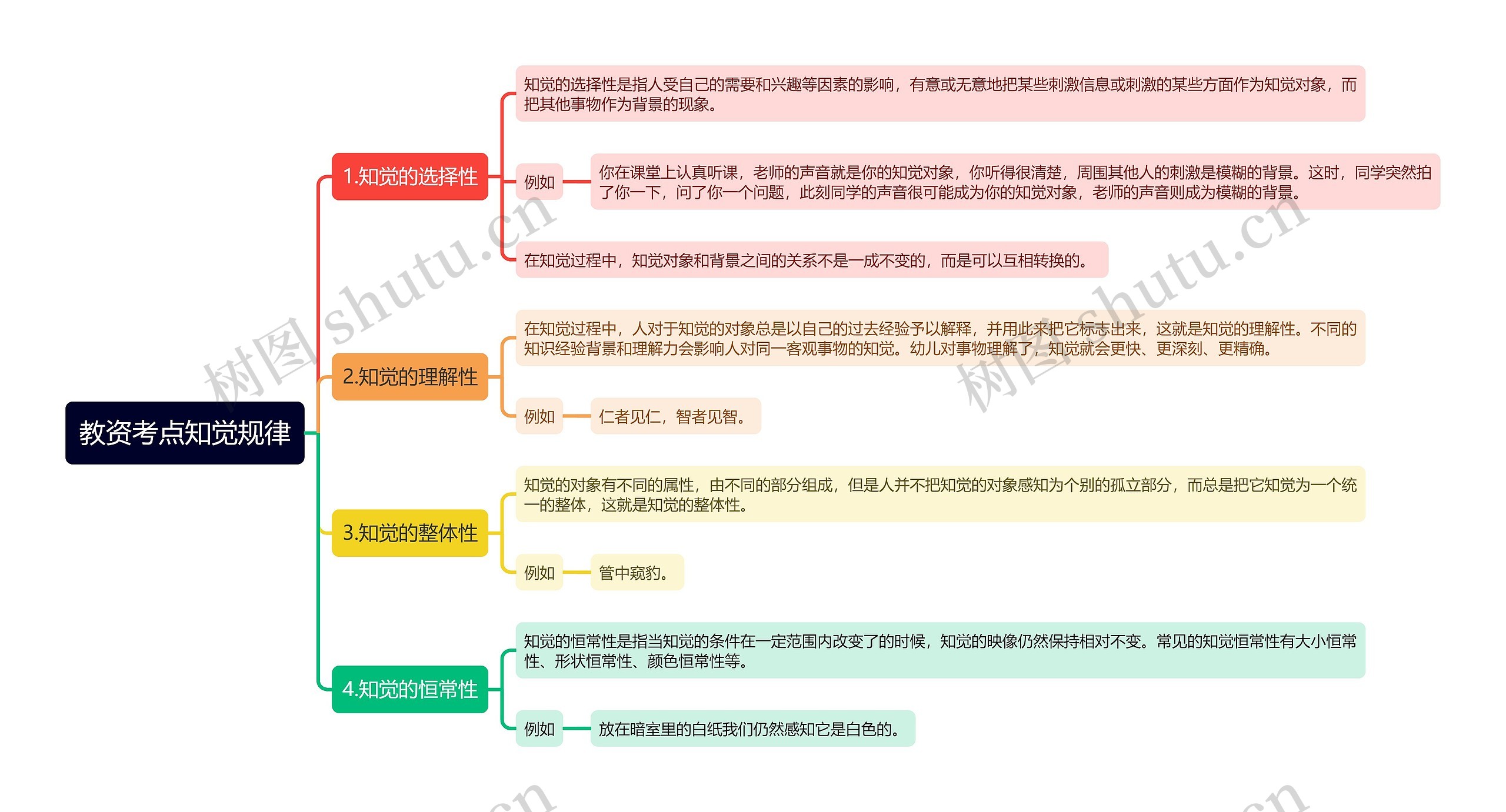 教资考点知觉规律

1.知觉的选择性

知觉的选择性是指人受自己的需要和兴趣等因素的影响，有意或无意地把某些刺激信息或刺激的某些方面作为知觉对象，而把其他事物作为背景的现象。

例如

你在课堂上认真听课，老师的声音就是你的知觉对象，你听得很清楚，周围其他人的刺激是模糊的背景。这时，同学突然拍了你一下，问了你一个问题，此刻同学的声音很可能成为你的知觉对象，老师的声音则成为模糊的背景。

在知觉过程中，知觉对象和背景之间的关系不是一成不变的，而是可以互相转换的。

2.知觉的理解性

在知觉过程中，人对于知觉的对象总是以自己的过去经验予以解释，并用此来把它标志出来，这就是知觉的理解性。不同的知识经验背景和理解力会影响人对同一客观事物的知觉。幼儿对事物理解了，知觉就会更快、更深刻、更精确。

例如

仁者见仁，智者见智。

3.知觉的整体性

知觉的对象有不同的属性，由不同的部分组成，但是人并不把知觉的对象感知为个别的孤立部分，而总是把它知觉为一个统一的整体，这就是知觉的整体性。

例如

管中窥豹。

4.知觉的恒常性

知觉的恒常性是指当知觉的条件在一定范围内改变了的时候，知觉的映像仍然保持相对不变。常见的知觉恒常性有大小恒常性、形状恒常性、颜色恒常性等。

例如

放在暗室里的白纸我们仍然感知它是白色的。

树图 shutu.cn

树图 shutu.cn